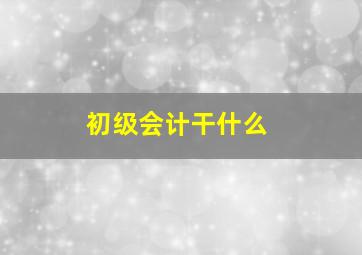 初级会计干什么